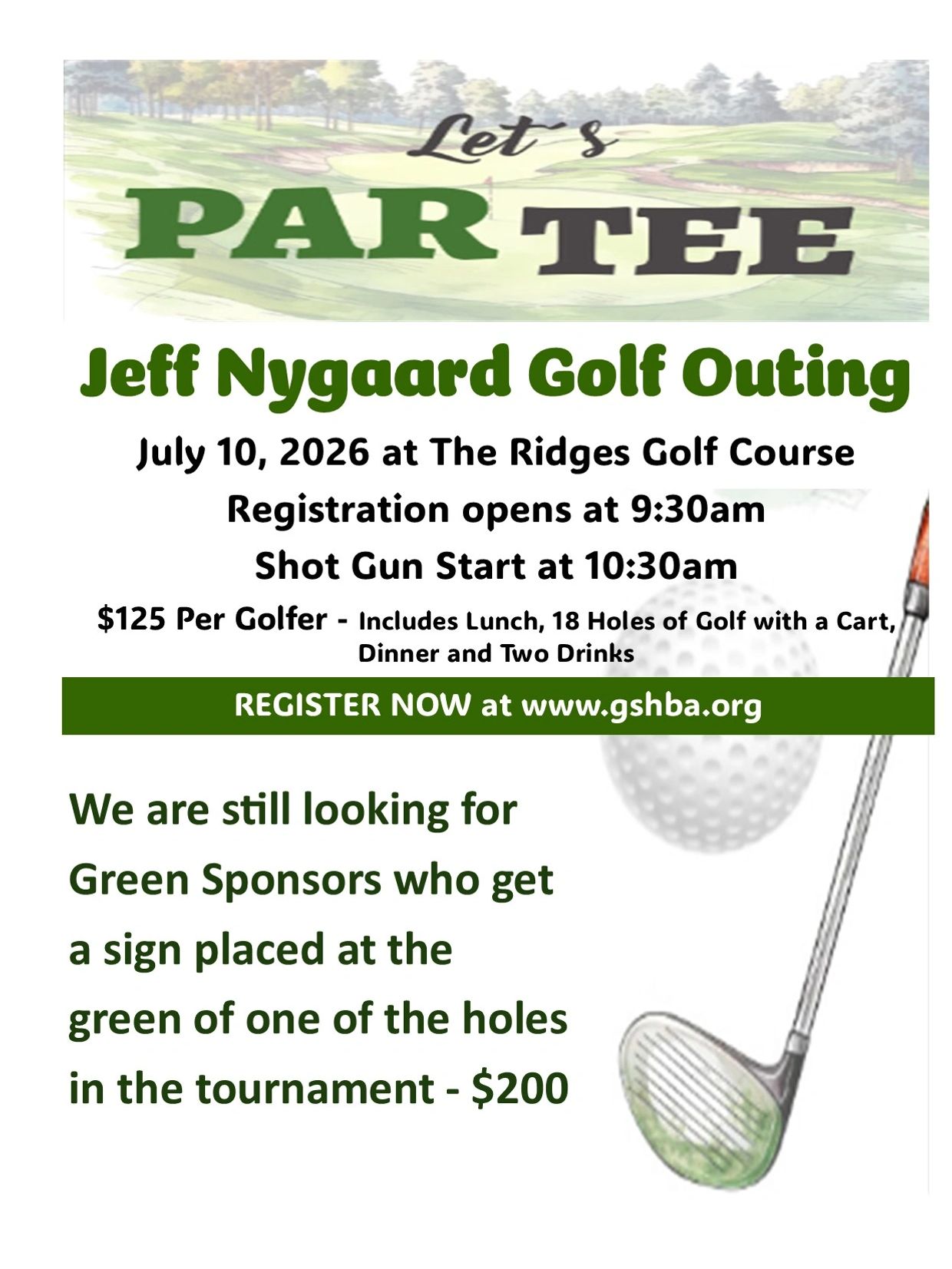 Let's

PAR TEE

Jeff Nygaard Golf Outing

July 10, 2026 at The Ridges Golf Course

Registration opens at 9:30am

Shot Gun Start at 10:30am

$125 Per Golfer - Includes Lunch, 18 Holes of Golf with a Cart, Dinner and Two Drinks

REGISTER NOW at www.gshba.org

We are still looking for Green Sponsors who get a sign placed at the green of one of the holes in the tournament - $200